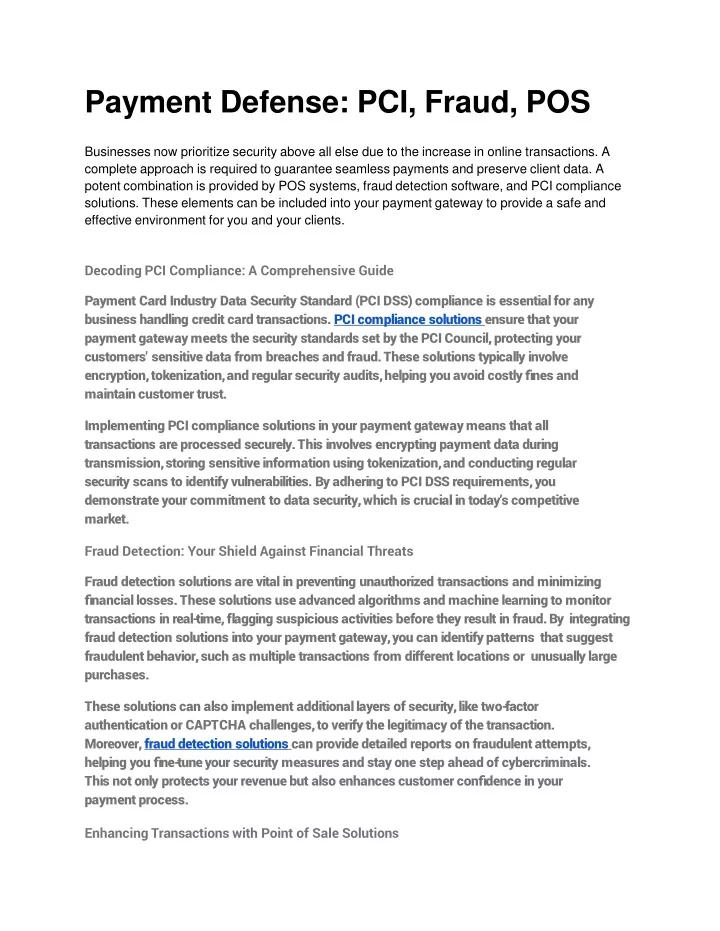 Payment Defense: PCI, Fraud, POS

Businesses now prioritize security above all else due to the increase in online transactions. A complete approach is required to guarantee seamless payments and preserve client data. A potent combination is provided by POS systems, fraud detection software, and PCI compliance solutions. These elements can be included into your payment gateway to provide a safe and effective environment for you and your clients.

Decoding PCI Compliance: A Comprehensive Guide

Payment Card Industry Data Security Standard (PCI DSS) compliance is essential for any business handling credit card transactions. PCI compliance solutions ensure that your payment gateway meets the security standards set by the PCI Council, protecting your customers' sensitive data from breaches and fraud. These solutions typically involve encryption, tokenization, and regular security audits, helping you avoid costly fines and maintain customer trust.

Implementing PCI compliance solutions in your payment gateway means that all transactions are processed securely. This involves encrypting payment data during transmission, storing sensitive information using tokenization, and conducting regular security scans to identify vulnerabilities. By adhering to PCI DSS requirements, you demonstrate your commitment to data security, which is crucial in today's competitive market.

Fraud Detection: Your Shield Against Financial Threats

Fraud detection solutions are vital in preventing unauthorized transactions and minimizing financial losses. These solutions use advanced algorithms and machine learning to monitor transactions in real-time, flagging suspicious activities before they result in fraud. By integrating fraud detection solutions into your payment gateway, you can identify patterns that suggest fraudulent behavior, such as multiple transactions from different locations or unusually large purchases.

These solutions can also implement additional layers of security, like two-factor authentication or CAPTCHA challenges, to verify the legitimacy of the transaction. Moreover, fraud detection solutions can provide detailed reports on fraudulent attempts, helping you fine-tune your security measures and stay one step ahead of cybercriminals. This not only protects your revenue but also enhances customer confidence in your payment process.

Enhancing Transactions with Point of Sale Solutions